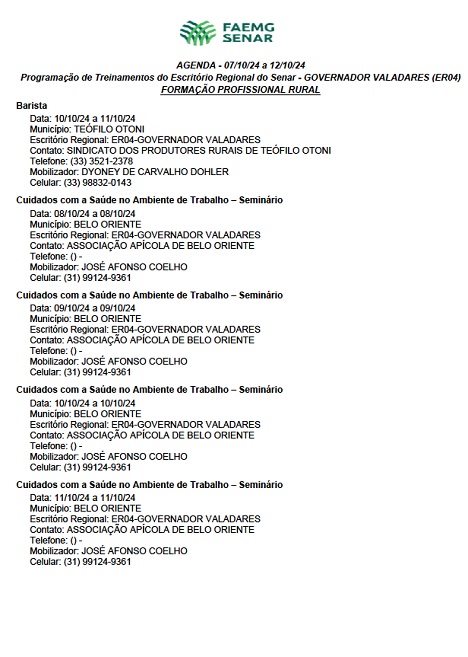 FAEMG
SENAR

AGENDA - 07/10/24 a 12/10/24
Programação de Treinamentos do Escritório Regional do Senar - GOVERNADOR VALADARES (ER04)
FORMAÇÃO PROFISSIONAL RURAL

Barista
Data: 10/10/24 a 11/10/24
Município: TEÓFILO OTONI
Escritório Regional: ER04-GOVERNADOR VALADARES
Contato: SINDICATO DOS PRODUTORES RURAIS DE TEÓFILO OTONI
Telefone: (33) 3521-2378
Mobilizador: DYONEY DE CARVALHO DOHLER
Celular: (33) 98832-0143

Cuidados com a Saúde no Ambiente de Trabalho – Seminário
Data: 08/10/24 a 08/10/24
Município: BELO ORIENTE
Escritório Regional: ER04-GOVERNADOR VALADARES
Contato: ASSOCIAÇÃO APÍCOLA DE BELO ORIENTE
Telefone: () -
Mobilizador: JOSÉ AFONSO COELHO
Celular: (31) 99124-9361

Cuidados com a Saúde no Ambiente de Trabalho – Seminário
Data: 09/10/24 a 09/10/24
Município: BELO ORIENTE
Escritório Regional: ER04-GOVERNADOR VALADARES
Contato: ASSOCIAÇÃO APÍCOLA DE BELO ORIENTE
Telefone: () -
Mobilizador: JOSÉ AFONSO COELHO
Celular: (31) 99124-9361

Cuidados com a Saúde no Ambiente de Trabalho – Seminário
Data: 10/10/24 a 10/10/24
Município: BELO ORIENTE
Escritório Regional: ER04-GOVERNADOR VALADARES
Contato: ASSOCIAÇÃO APÍCOLA DE BELO ORIENTE
Telefone: () -
Mobilizador: JOSÉ AFONSO COELHO
Celular: (31) 99124-9361

Cuidados com a Saúde no Ambiente de Trabalho – Seminário
Data: 11/10/24 a 11/10/24
Município: BELO ORIENTE
Escritório Regional: ER04-GOVERNADOR VALADARES
Contato: ASSOCIAÇÃO APÍCOLA DE BELO ORIENTE
Telefone: () -
Mobilizador: JOSÉ AFONSO COELHO
Celular: (31) 99124-9361